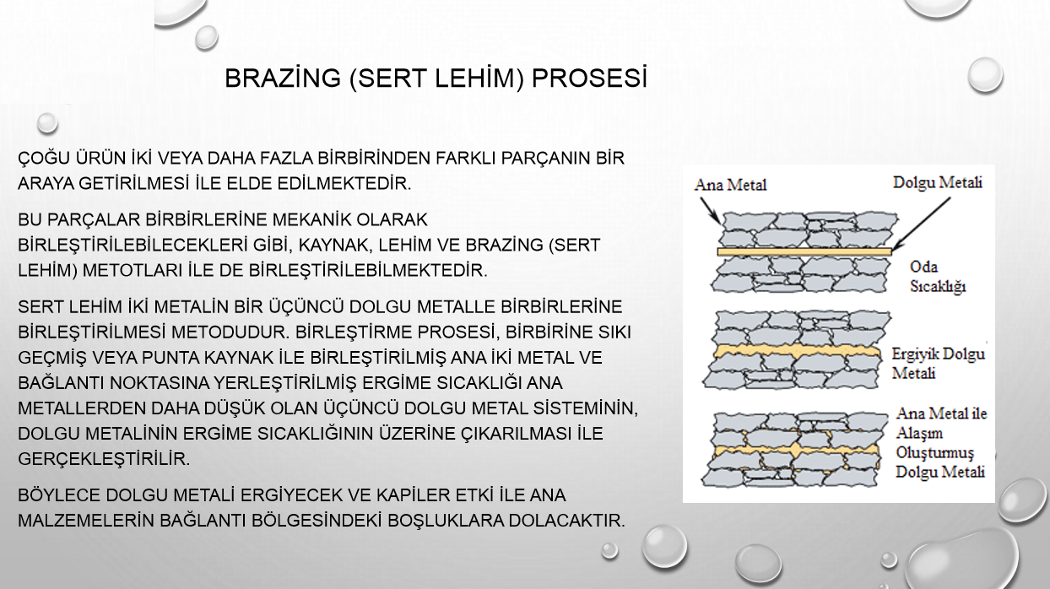 BRAZİNG (SERT LEHİM) PROSESİ

ÇOĞU ÜRÜN İKİ VEYA DAHA FAZLA BİRBİRİNDEN FARKLI PARÇANIN BİR ARAYA GETİRİLMESİ İLE ELDE EDİLMEKTEDİR.

BU PARÇALAR BİRBİRLERİNE MEKANİK OLARAK BİRLEŞTİRİLEBİLECEKLERİ GİBİ, KAYNAK, LEHİM VE BRAZİNG (SERT LEHİM) METOTLARI İLE DE BİRLEŞTİRİLEBİLMEKTEDİR.

SERT LEHİM İKİ METALİN BİR ÜÇÜNCÜ DOLGU METALLE BİRBİRLERİNE BİRLEŞTİRİLMESİ METODUDUR. BİRLEŞTİRME PROSESİ, BİRBİRİNE SIKI GEÇMİŞ VEYA PUNTA KAYNAK İLE BİRLEŞTİRİLMİŞ ANA İKİ METAL VE BAĞLANTI NOKTASINA YERLEŞTİRİLMİŞ ERGİME SICAKLIĞI ANA METALLERDEN DAHA DÜŞÜK OLAN ÜÇÜNCÜ DOLGU METAL SİSTEMİNİN, DOLGU METALİNİN ERGİME SICAKLIĞININ ÜZERİNE ÇIKARILMASI İLE GERÇEKLEŞTİRİLİR.

BÖYLECE DOLGU METALİ ERGİYECEK VE KAPİLER ETKİ İLE ANA MALZEMELERİN BAĞLANTI BÖLGESİNDEKİ BOŞLUKLARA DOLACAKTIR.

Ana Metal
Dolgu Metali
Oda Sıcaklığı
Ergiyik Dolgu Metali
Ana Metal ile Alaşım Oluşturmuş Dolgu Metali